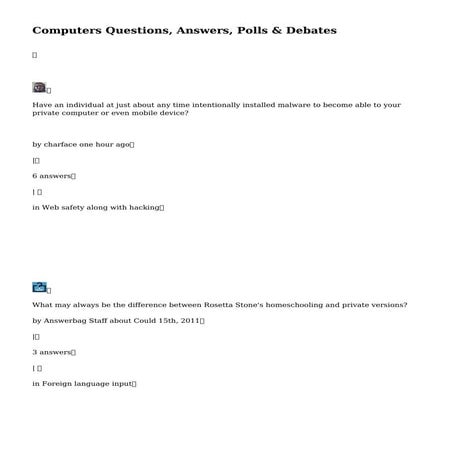 Computers Questions, Answers, Polls & Debates

Have an individual at just about any time intentionally installed malware to become able to your private computer or even mobile device?

by charface one hour ago

|

6 answers

|

in Web safety along with hacking

What may always be the difference between Rosetta Stone's homeschooling and private versions?

by Answerbag Staff about Could 15th, 2011

|

3 answers

|

in Foreign language input